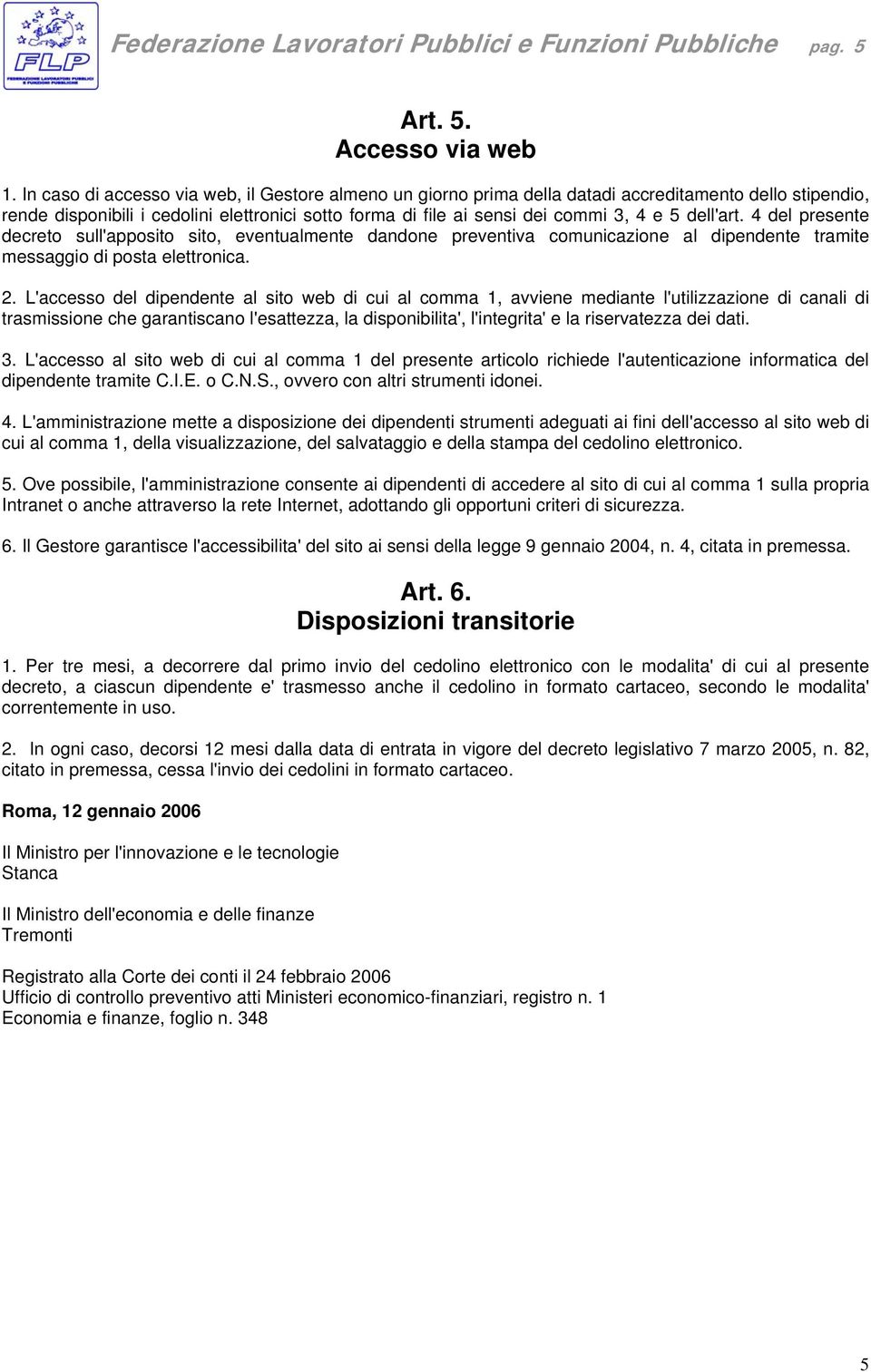 FLP
FEDERAZIONE LAVORATORI PUBBLICI E FUNZIONI PUBBLICHE

Federazione Lavoratori Pubblici e Funzioni Pubbliche pag. 5

Art. 5.
Accesso via web

1. In caso di accesso via web, il Gestore almeno un giorno prima della datadi accreditamento dello stipendio, rende disponibili i cedolini elettronici sotto forma di file ai sensi dei commi 3, 4 e 5 dell'art. 4 del presente decreto sull'apposito sito, eventualmente dandone preventiva comunicazione al dipendente tramite messaggio di posta elettronica.

2. L'accesso del dipendente al sito web di cui al comma 1, avviene mediante l'utilizzazione di canali di trasmissione che garantiscano l'esattezza, la disponibilita', l'integrita' e la riservatezza dei dati.

3. L'accesso al sito web di cui al comma 1 del presente articolo richiede l'autenticazione informatica del dipendente tramite C.I.E. o C.N.S., ovvero con altri strumenti idonei.

4. L'amministrazione mette a disposizione dei dipendenti strumenti adeguati ai fini dell'accesso al sito web di cui al comma 1, della visualizzazione, del salvataggio e della stampa del cedolino elettronico.

5. Ove possibile, l'amministrazione consente ai dipendenti di accedere al sito di cui al comma 1 sulla propria Intranet o anche attraverso la rete Internet, adottando gli opportuni criteri di sicurezza.

6. Il Gestore garantisce l'accessibilita' del sito ai sensi della legge 9 gennaio 2004, n. 4, citata in premessa.

Art. 6.
Disposizioni transitorie

1. Per tre mesi, a decorrere dal primo invio del cedolino elettronico con le modalita' di cui al presente decreto, a ciascun dipendente e' trasmesso anche il cedolino in formato cartaceo, secondo le modalita' correntemente in uso.

2. In ogni caso, decorsi 12 mesi dalla data di entrata in vigore del decreto legislativo 7 marzo 2005, n. 82, citato in premessa, cessa l'invio dei cedolini in formato cartaceo.

Roma, 12 gennaio 2006

Il Ministro per l'innovazione e le tecnologie
Stanca

Il Ministro dell'economia e delle finanze
Tremonti

Registrato alla Corte dei conti il 24 febbraio 2006
Ufficio di controllo preventivo atti Ministeri economico-finanziari, registro n. 1
Economia e finanze, foglio n. 348

5